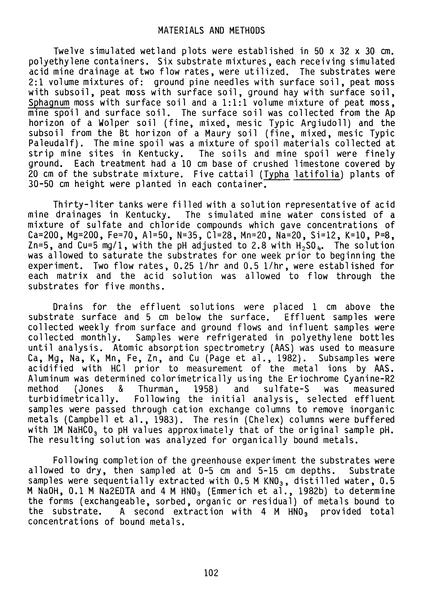 MATERIALS AND METHODS

Twelve simulated wetland plots were established in 50 x 32 x 30 cm. polyethylene containers. Six substrate mixtures, each receiving simulated acid mine drainage at two flow rates, were utilized. The substrates were 2:1 volume mixtures of: ground pine needles with surface soil, peat moss with subsoil, peat moss with surface soil, ground hay with surface soil, Sphagnum moss with surface soil and a 1:1:1 volume mixture of peat moss, mine spoil and surface soil. The surface soil was collected from the Ap horizon of a Wolper soil (fine, mixed, mesic Typic Argiudoll) and the subsoil from the Bt horizon of a Maury soil (fine, mixed, mesic Typic Paleudalf). The mine spoil was a mixture of spoil materials collected at strip mine sites in Kentucky. The soils and mine spoil were finely ground. Each treatment had a 10 cm base of crushed limestone covered by 20 cm of the substrate mixture. Five cattail (Typha latifolia) plants of 30-50 cm height were planted in each container.

Thirty-liter tanks were filled with a solution representative of acid mine drainages in Kentucky. The simulated mine water consisted of a mixture of sulfate and chloride compounds which gave concentrations of Ca=200, Mg=200, Fe=70, Al=50, N=35, Cl=28, Mn=20, Na=20, Si=12, K=10, P=8, Zn=5, and Cu=5 mg/l, with the pH adjusted to 2.8 with $H_2SO_4$. The solution was allowed to saturate the substrates for one week prior to beginning the experiment. Two flow rates, 0.25 l/hr and 0.5 l/hr, were established for each matrix and the acid solution was allowed to flow through the substrates for five months.

Drains for the effluent solutions were placed 1 cm above the substrate surface and 5 cm below the surface. Effluent samples were collected weekly from surface and ground flows and influent samples were collected monthly. Samples were refrigerated in polyethylene bottles until analysis. Atomic absorption spectrometry (AAS) was used to measure Ca, Mg, Na, K, Mn, Fe, Zn, and Cu (Page et al., 1982). Subsamples were acidified with HCl prior to measurement of the metal ions by AAS. Aluminum was determined colorimetrically using the Eriochrome Cyanine-R2 method (Jones & Thurman, 1958) and sulfate-S was measured turbidimetrically. Following the initial analysis, selected effluent samples were passed through cation exchange columns to remove inorganic metals (Campbell et al., 1983). The resin (Chelex) columns were buffered with 1M $NaHCO_3$ to pH values approximately that of the original sample pH. The resulting solution was analyzed for organically bound metals.

Following completion of the greenhouse experiment the substrates were allowed to dry, then sampled at 0-5 cm and 5-15 cm depths. Substrate samples were sequentially extracted with 0.5 M $KNO_3$, distilled water, 0.5 M NaOH, 0.1 M Na2EDTA and 4 M $HNO_3$ (Emmerich et al., 1982b) to determine the forms (exchangeable, sorbed, organic or residual) of metals bound to the substrate. A second extraction with 4 M $HNO_3$ provided total concentrations of bound metals.

102